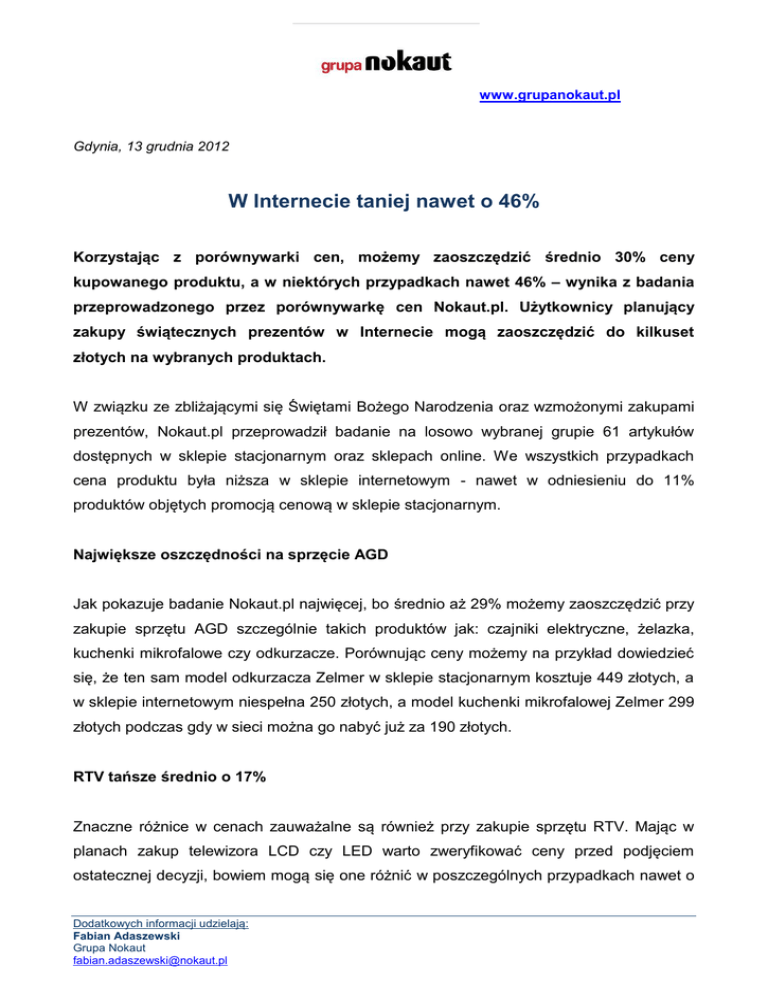 grupa nokaut

www.grupanokaut.pl

Gdynia, 13 grudnia 2012

W Internecie taniej nawet o 46%

Korzystając z porównywarki cen, możemy zaoszczędzić średnio 30% ceny kupowanego produktu, a w niektórych przypadkach nawet 46% – wynika z badania przeprowadzonego przez porównywarkę cen Nokaut.pl. Użytkownicy planujący zakupy świątecznych prezentów w Internecie mogą zaoszczędzić do kilkuset złotych na wybranych produktach.

W związku ze zbliżającymi się Świętami Bożego Narodzenia oraz wzmożonymi zakupami prezentów, Nokaut.pl przeprowadził badanie na losowo wybranej grupie 61 artykułów dostępnych w sklepie stacjonarnym oraz sklepach online. We wszystkich przypadkach cena produktu była niższa w sklepie internetowym - nawet w odniesieniu do 11% produktów objętych promocją cenową w sklepie stacjonarnym.

Największe oszczędności na sprzęcie AGD

Jak pokazuje badanie Nokaut.pl najwięcej, bo średnio aż 29% możemy zaoszczędzić przy zakupie sprzętu AGD szczególnie takich produktów jak: czajniki elektryczne, żelazka, kuchenki mikrofalowe czy odkurzacze. Porównując ceny możemy na przykład dowiedzieć się, że ten sam model odkurzacza Zelmer w sklepie stacjonarnym kosztuje 449 złotych, a w sklepie internetowym niespełna 250 złotych, a model kuchenki mikrofalowej Zelmer 299 złotych podczas gdy w sieci można go nabyć już za 190 złotych.

RTV tańsze średnio o 17%

Znaczne różnice w cenach zauważalne są również przy zakupie sprzętu RTV. Mając w planach zakup telewizora LCD czy LED warto zweryfikować ceny przed podjęciem ostatecznej decyzji, bowiem mogą się one różnić w poszczególnych przypadkach nawet o

Dodatkowych informacji udzielają:
Fabian Adaszewski
Grupa Nokaut
fabian.adaszewski@nokaut.pl